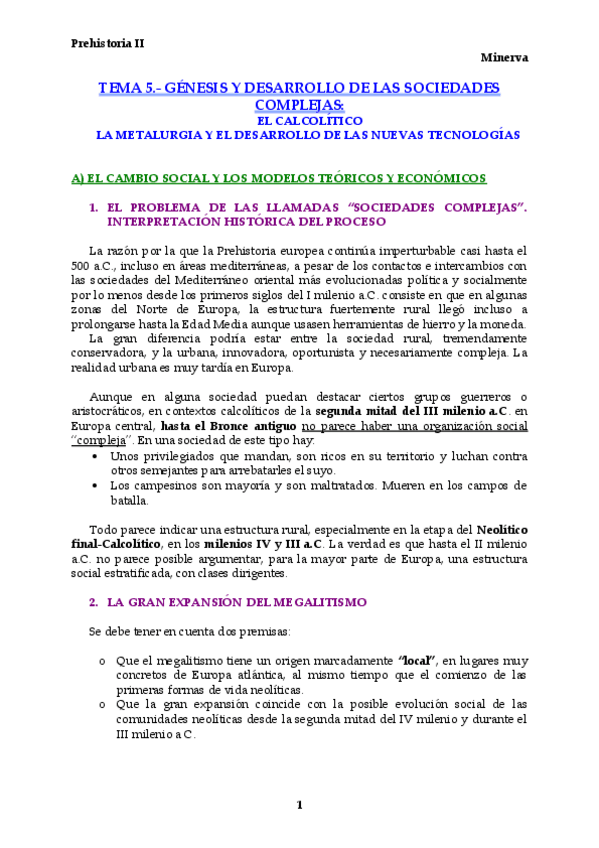 Prehistoria II

Minerva

TEMA 5.- GÉNESIS Y DESARROLLO DE LAS SOCIEDADES COMPLEJAS:
EL CALCOLÍTICO
LA METALURGIA Y EL DESARROLLO DE LAS NUEVAS TECNOLOGÍAS

A) EL CAMBIO SOCIAL Y LOS MODELOS TEÓRICOS Y ECONÓMICOS

1. EL PROBLEMA DE LAS LLAMADAS "SOCIEDADES COMPLEJAS". INTERPRETACIÓN HISTÓRICA DEL PROCESO

La razón por la que la Prehistoria europea continúa imperturbable casi hasta el 500 a.C., incluso en áreas mediterráneas, a pesar de los contactos e intercambios con las sociedades del Mediterráneo oriental más evolucionadas política y socialmente por lo menos desde los primeros siglos del I milenio a.C. consiste en que en algunas zonas del Norte de Europa, la estructura fuertemente rural llegó incluso a prolongarse hasta la Edad Media aunque usasen herramientas de hierro y la moneda.
La gran diferencia podría estar entre la sociedad rural, tremendamente conservadora, y la urbana, innovadora, oportunista y necesariamente compleja. La realidad urbana es muy tardía en Europa.

Aunque en alguna sociedad puedan destacar ciertos grupos guerreros o aristocráticos, en contextos calcolíticos de la segunda mitad del III milenio a.C. en Europa central, hasta el Bronce antiguo no parece haber una organización social "compleja". En una sociedad de este tipo hay:
• Unos privilegiados que mandan, son ricos en su territorio y luchan contra otros semejantes para arrebatarles el suyo.
• Los campesinos son mayoría y son maltratados. Mueren en los campos de batalla.

Todo parece indicar una estructura rural, especialmente en la etapa del Neolítico final-Calcolítico, en los milenios IV y III a.C. La verdad es que hasta el II milenio a.C. no parece posible argumentar, para la mayor parte de Europa, una estructura social estratificada, con clases dirigentes.

2. LA GRAN EXPANSIÓN DEL MEGALITISMO

Se debe tener en cuenta dos premisas:

o Que el megalitismo tiene un origen marcadamente "local", en lugares muy concretos de Europa atlántica, al mismo tiempo que el comienzo de las primeras formas de vida neolíticas.
o Que la gran expansión coincide con la posible evolución social de las comunidades neolíticas desde la segunda mitad del IV milenio y durante el III milenio a.C.

1